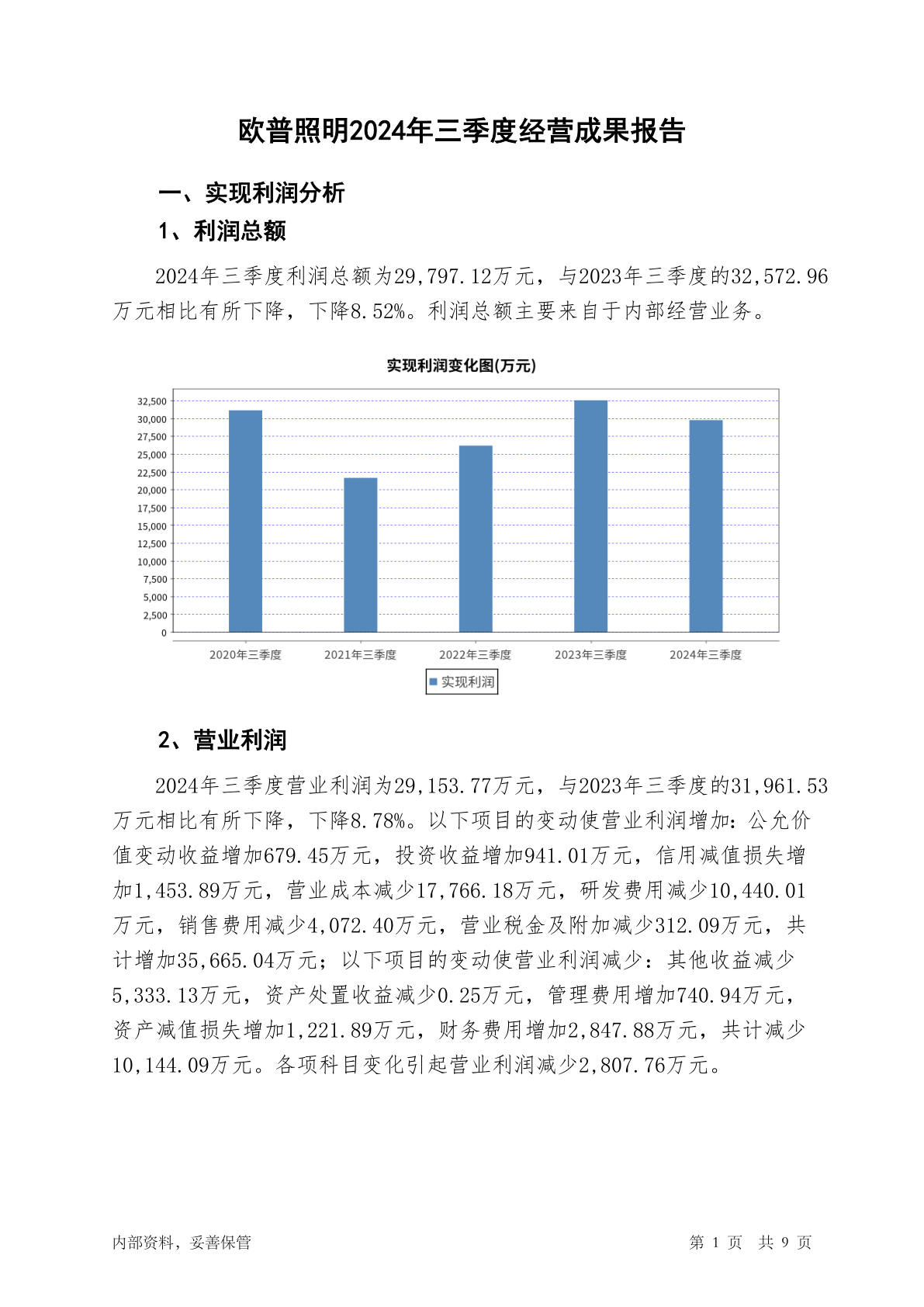 欧普照明2024年三季度经营成果报告

一、实现利润分析

1、利润总额

2024年三季度利润总额为29,797.12万元，与2023年三季度的32,572.96万元相比有所下降，下降8.52%。利润总额主要来自于内部经营业务。

实现利润变化图(万元)

32,500
30,000
27,500
25,000
22,500
20,000
17,500
15,000
12,500
10,000
7,500
5,000
2,500
0

2020年三季度 2021年三季度 2022年三季度 2023年三季度 2024年三季度

实现利润

2、营业利润

2024年三季度营业利润为29,153.77万元，与2023年三季度的31,961.53万元相比有所下降，下降8.78%。以下项目的变动使营业利润增加：公允价值变动收益增加679.45万元，投资收益增加941.01万元，信用减值损失增加1,453.89万元，营业成本减少17,766.18万元，研发费用减少10,440.01万元，销售费用减少4,072.40万元，营业税金及附加减少312.09万元，共计增加35,665.04万元；以下项目的变动使营业利润减少：其他收益减少5,333.13万元，资产处置收益减少0.25万元，管理费用增加740.94万元，资产减值损失增加1,221.89万元，财务费用增加2,847.88万元，共计减少10,144.09万元。各项科目变化引起营业利润减少2,807.76万元。

内部资料，妥善保管

第 1 页 共 9 页